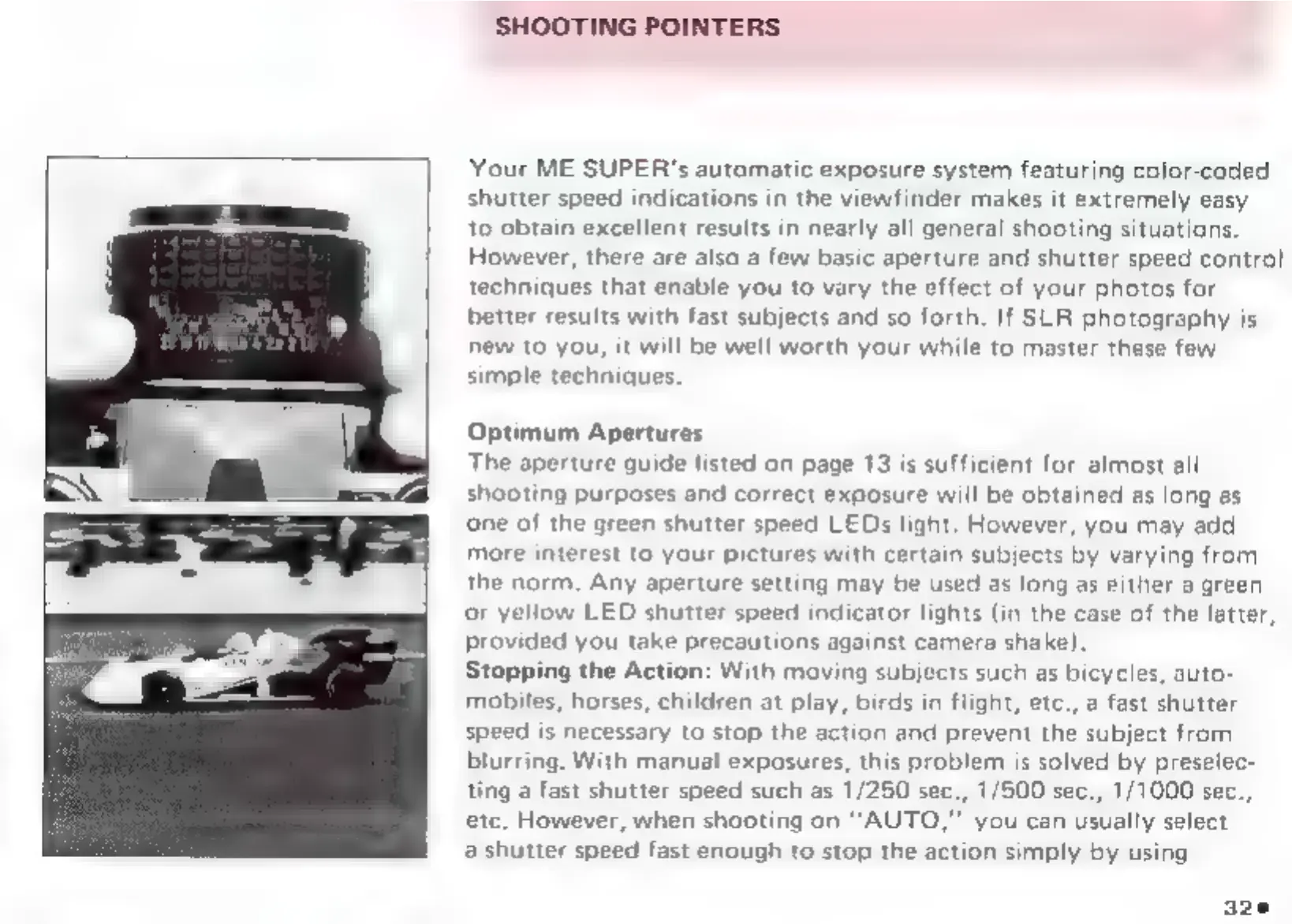 SHOOTING POINTERS

Your ME SUPER's automatic exposure system featuring color-coded shutter speed indications in the viewfinder makes it extremely easy to obtain excellent results in nearly all general shooting situations. However, there are also a few basic aperture and shutter speed control techniques that enable you to vary the effect of your photos for better results with fast subjects and so forth. If SLR photography is new to you, it will be well worth your while to master these few simple techniques.

Optimum Apertures
The aperture guide listed on page 13 is sufficient for almost all shooting purposes and correct exposure will be obtained as long as one of the green shutter speed LEDs light. However, you may add more interest to your pictures with certain subjects by varying from the norm. Any aperture setting may be used as long as either a green or yellow LED shutter speed indicator lights (in the case of the latter, provided you take precautions against camera shake).
Stopping the Action: With moving subjects such as bicycles, automobiles, horses, children at play, birds in flight, etc., a fast shutter speed is necessary to stop the action and prevent the subject from blurring. With manual exposures, this problem is solved by preselecting a fast shutter speed such as 1/250 sec., 1/500 sec., 1/1000 sec., etc. However, when shooting on "AUTO," you can usually select a shutter speed fast enough to stop the action simply by using

32